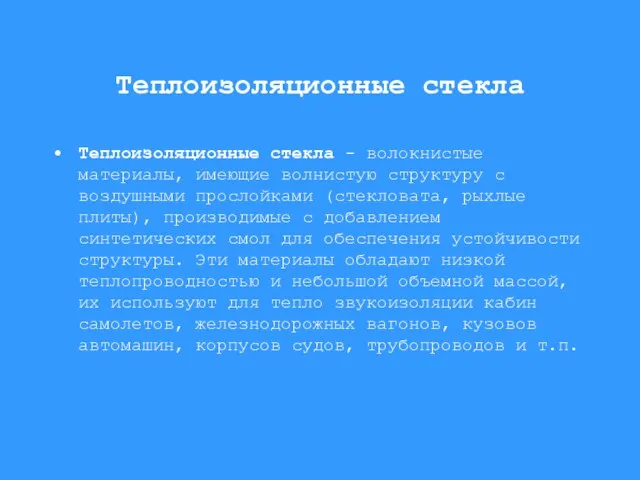 Теплоизоляционные стекла

• Теплоизоляционные стекла - волокнистые материалы, имеющие волнистую структуру с воздушными прослойками (стекловата, рыхлые плиты), производимые с добавлением синтетических смол для обеспечения устойчивости структуры. Эти материалы обладают низкой теплопроводностью и небольшой объемной массой, их используют для тепло звукоизоляции кабин самолетов, железнодорожных вагонов, кузовов автомашин, корпусов судов, трубопроводов и т.п.